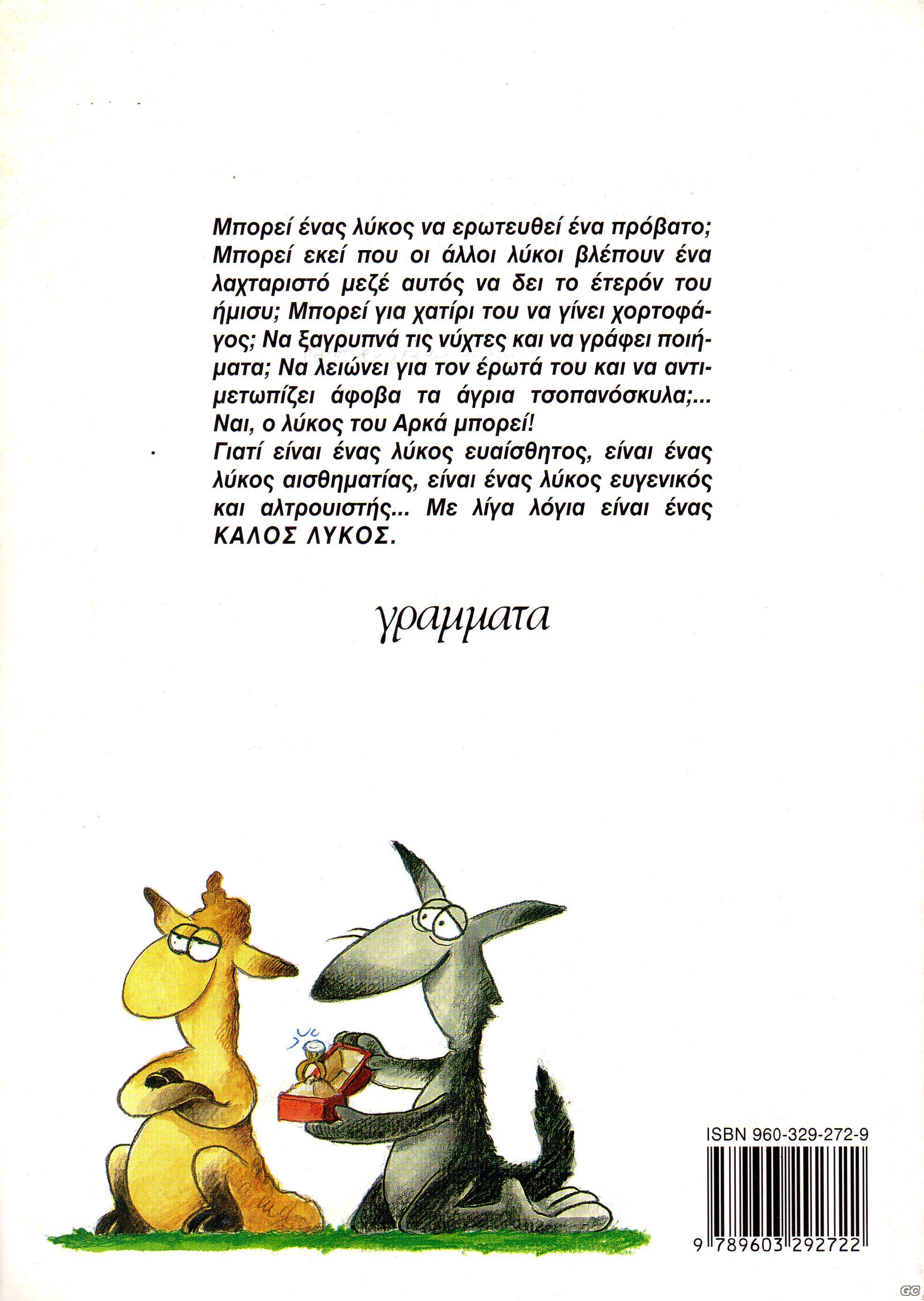 Μπορεί ένας λύκος να ερωτευθεί ένα πρόβατο; Μπορεί εκεί που οι άλλοι λύκοι βλέπουν ένα λαχταριστό μεζέ αυτός να δει το έτερόν του ήμισυ; Μπορεί για χατίρι του να γίνει χορτοφάγος; Να ξαγρυπνά τις νύχτες και να γράφει ποιήματα; Να λειώνει για τον έρωτά του και να αντιμετωπίζει άφοβα τα άγρια τσοπανόσκυλα;... Ναι, ο λύκος του Αρκά μπορεί!
Γιατί είναι ένας λύκος ευαίσθητος, είναι ένας λύκος αισθηματίας, είναι ένας λύκος ευγενικός και αλτρουιστής... Με λίγα λόγια είναι ένας ΚΑΛΟΣ ΛΥΚΟΣ.

γραμματα

ISBN 960-329-272-9

9 789603 292722

GC